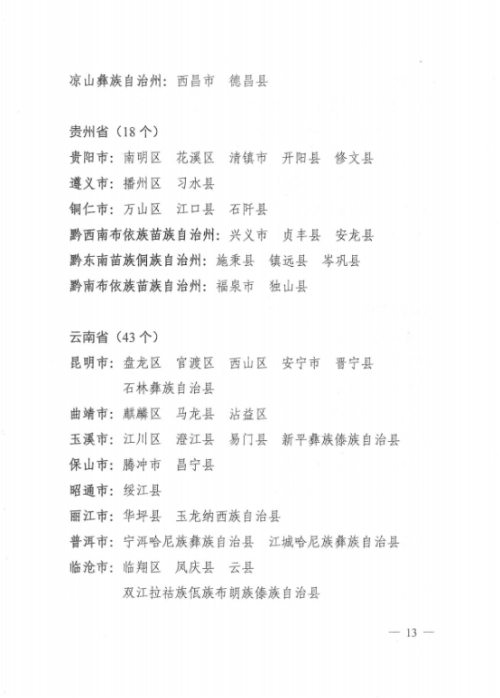 凉山彝族自治州：西昌市　德昌县

贵州省（18个）
贵阳市：南明区　花溪区　清镇市　开阳县　修文县
遵义市：播州区　习水县
铜仁市：万山区　江口县　石阡县
黔西南布依族苗族自治州：兴义市　贞丰县　安龙县
黔东南苗族侗族自治州：施秉县　镇远县　岑巩县
黔南布依族苗族自治州：福泉市　独山县

云南省（43个）
昆明市：盘龙区　官渡区　西山区　安宁市　晋宁县
石林彝族自治县
曲靖市：麒麟区　马龙县　沾益区
玉溪市：江川区　澄江县　易门县　新平彝族傣族自治县
保山市：腾冲市　昌宁县
昭通市：绥江县
丽江市：华坪县　玉龙纳西族自治县
普洱市：宁洱哈尼族彝族自治县　江城哈尼族彝族自治县
临沧市：临翔区　凤庆县　云县
双江拉祜族佤族布朗族傣族自治县

— 13 —